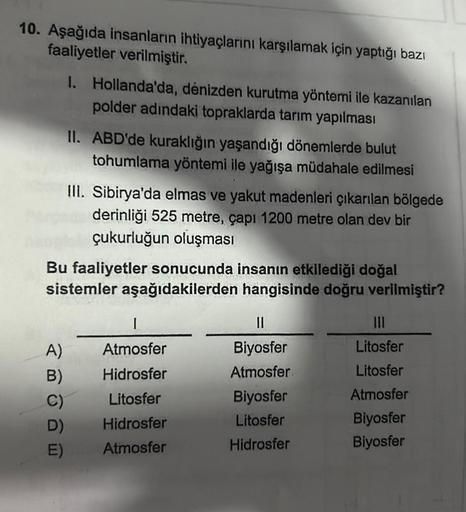 10. Aşağıda insanların ihtiyaçlarını karşılamak için yaptığı bazı faaliyetler verilmiştir.

I. Hollanda'da, denizden kurutma yöntemi ile kazanılan polder adındaki topraklarda tarım yapılması

II. ABD'de kuraklığın yaşandığı dönemlerde bulut tohumlama yöntemi ile yağışa müdahale edilmesi

III. Sibirya'da elmas ve yakut madenleri çıkarılan bölgede derinliği 525 metre, çapı 1200 metre olan dev bir çukurluğun oluşması

Bu faaliyetler sonucunda insanın etkilediği doğal sistemler aşağıdakilerden hangisinde doğru verilmiştir?

| | I | II | III |
|---|---|---|---|
| A) | Atmosfer | Biyosfer | Litosfer |
| B) | Hidrosfer | Atmosfer | Litosfer |
| C) | Litosfer | Biyosfer | Atmosfer |
| D) | Hidrosfer | Litosfer | Biyosfer |
| E) | Atmosfer | Hidrosfer | Biyosfer |